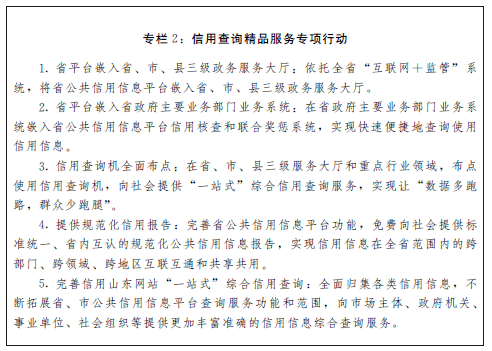 专栏 2：信用查询精品服务专项行动

1. 省平台嵌入省、市、县三级政务服务大厅：依托全省“互联网＋监管”系统，将省公共信用信息平台嵌入省、市、县三级政务服务大厅。

2. 省平台嵌入省政府主要业务部门业务系统：在省政府主要业务部门业务系统嵌入省公共信用信息平台信用核查和联合奖惩系统，实现快速便捷地查询使用信用信息。

3. 信用查询机全面布点：在省、市、县三级服务大厅和重点行业领域，布点使用信用查询机，向社会提供“一站式”综合信用查询服务，实现让“数据多跑路，群众少跑腿”。

4. 提供规范化信用报告：完善省公共信用信息平台功能，免费向社会提供标准统一、省内互认的规范化公共信用信息报告，实现信用信息在全省范围内的跨部门、跨领域、跨地区互联互通和共享共用。

5. 完善信用山东网站“一站式”综合信用查询：全面归集各类信用信息，不断拓展省、市公共信用信息平台查询服务功能和范围，向市场主体、政府机关、事业单位、社会组织等提供更加丰富准确的信用信息综合查询服务。